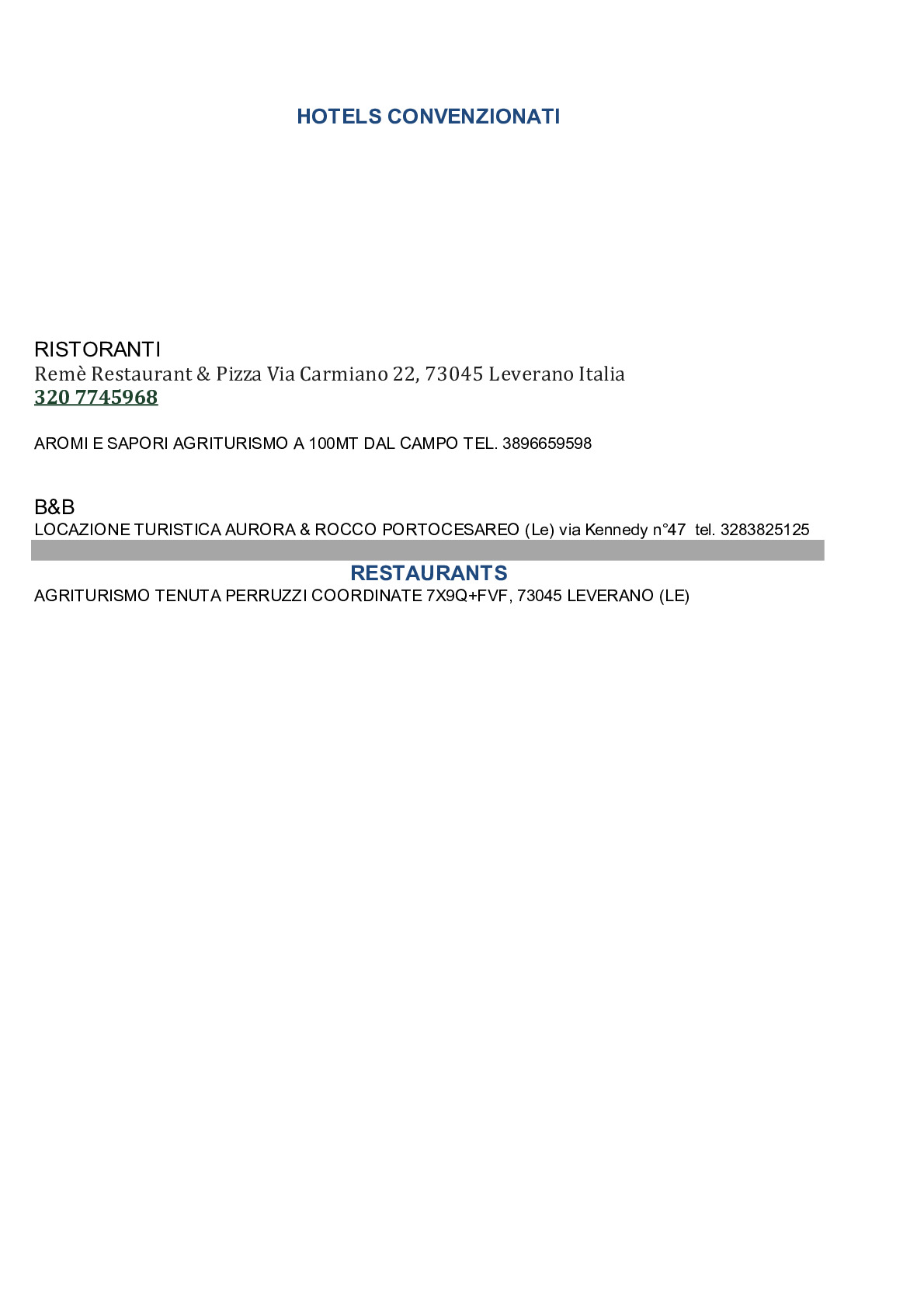 HOTELS CONVENZIONATI

RISTORANTI
Remè Restaurant & Pizza Via Carmiano 22, 73045 Leverano Italia
320 7745968

AROMI E SAPORI AGRITURISMO A 100MT DAL CAMPO TEL. 3896659598

B&B
LOCAZIONE TURISTICA AURORA & ROCCO PORTOCESAREO (Le) via Kennedy n°47 tel. 3283825125

RESTAURANTS
AGRITURISMO TENUTA PERRUZZI COORDINATE 7X9Q+FVF, 73045 LEVERANO (LE)